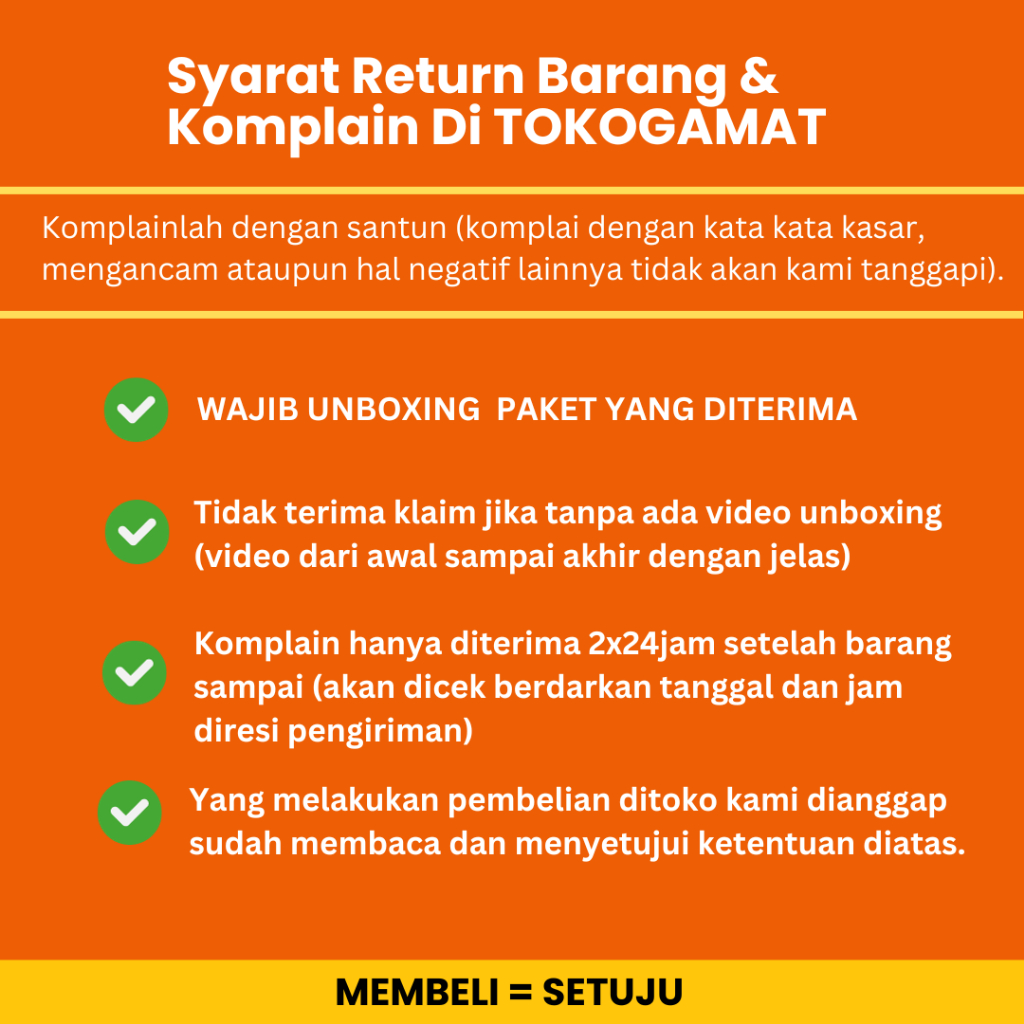 Syarat Return Barang & Komplain Di TOKOGAMAT

Komplainlah dengan santun (komplai dengan kata kata kasar, mengancam ataupun hal negatif lainnya tidak akan kami tanggapi).

WAJIB UNBOXING PAKET YANG DITERIMA

Tidak terima klaim jika tanpa ada video unboxing (video dari awal sampai akhir dengan jelas)

Komplain hanya diterima 2x24jam setelah barang sampai (akan dicek berdarkan tanggal dan jam diresi pengiriman)

Yang melakukan pembelian ditoko kami dianggap sudah membaca dan menyetujui ketentuan diatas.

MEMBELI = SETUJU